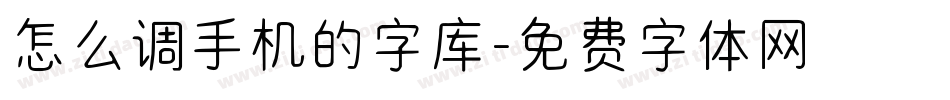 怎么调手机的字库-免费字体网